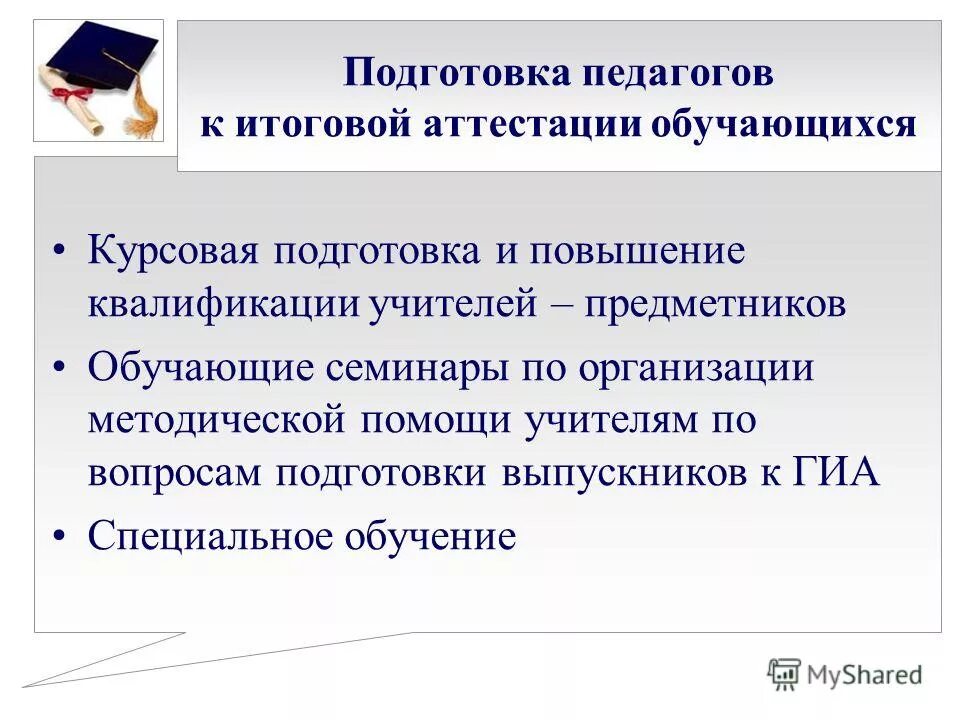 Подготовка педагогов
к итоговой аттестации обучающихся

• Курсовая подготовка и повышение квалификации учителей – предметников
• Обучающие семинары по организации методической помощи учителям по вопросам подготовки выпускников к ГИА
• Специальное обучение

MyShared